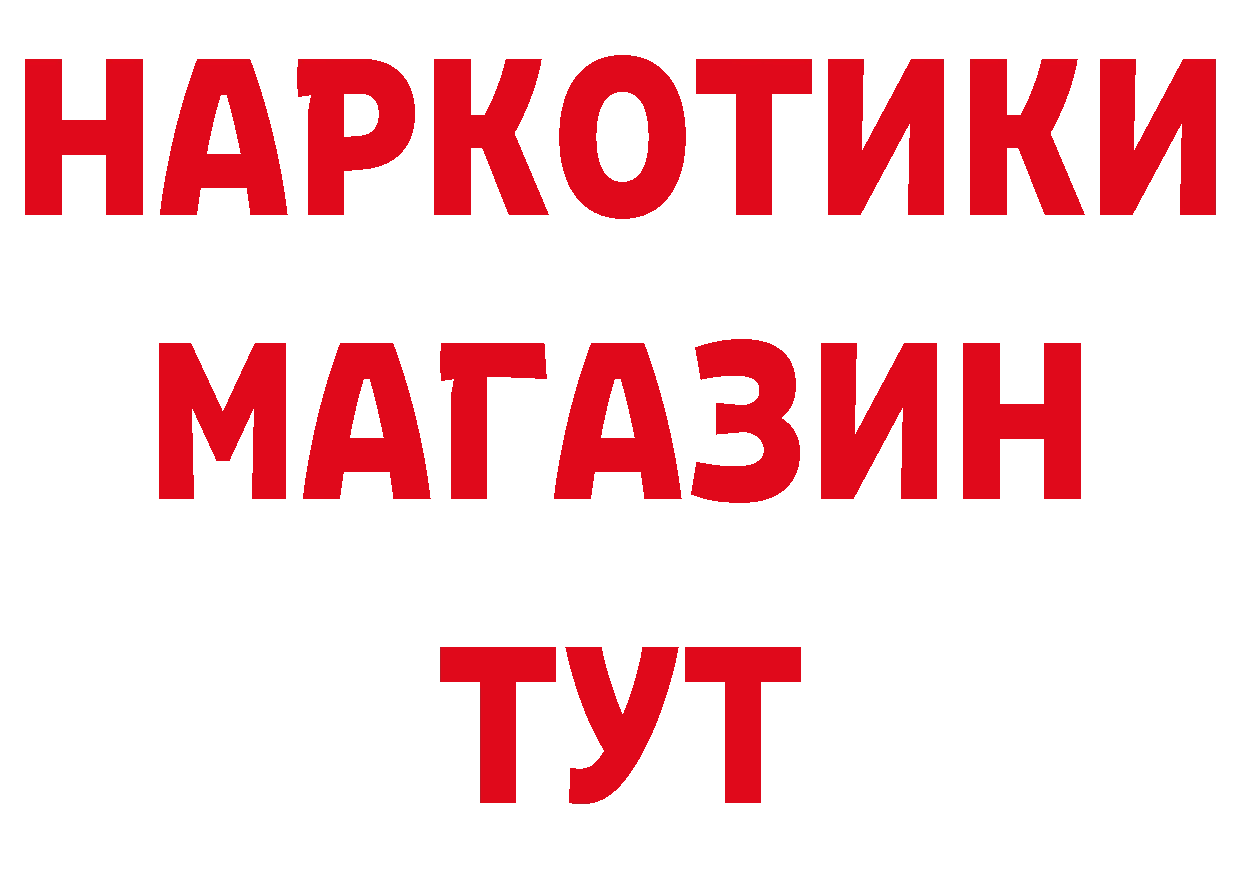 НАРКОТИКИ
МАГАЗИН
ТУТ